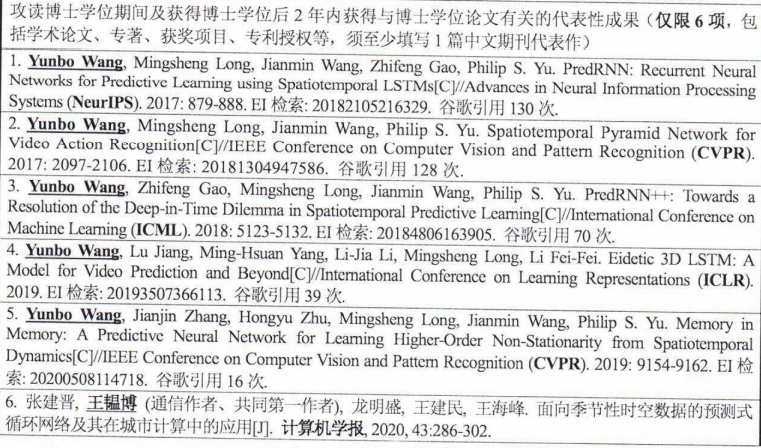 攻读博士学位期间及获得博士学位后 2 年内获得与博士学位论文有关的代表性成果（仅限 6 项，包括学术论文、专著、获奖项目、专利授权等，须至少填写 1 篇中文期刊代表作）

1. Yunbo Wang, Mingsheng Long, Jianmin Wang, Zhifeng Gao, Philip S. Yu. PredRNN: Recurrent Neural Networks for Predictive Learning using Spatiotemporal LSTMs[C]//Advances in Neural Information Processing Systems (NeurIPS). 2017: 879-888. EI 检索: 20182105216329. 谷歌引用 130 次.

2. Yunbo Wang, Mingsheng Long, Jianmin Wang, Philip S. Yu. Spatiotemporal Pyramid Network for Video Action Recognition[C]//IEEE Conference on Computer Vision and Pattern Recognition (CVPR). 2017: 2097-2106. EI 检索: 20181304947586. 谷歌引用 128 次.

3. Yunbo Wang, Zhifeng Gao, Mingsheng Long, Jianmin Wang, Philip S. Yu. PredRNN++: Towards a Resolution of the Deep-in-Time Dilemma in Spatiotemporal Predictive Learning[C]//International Conference on Machine Learning (ICML). 2018: 5123-5132. EI 检索: 20184806163905. 谷歌引用 70 次.

4. Yunbo Wang, Lu Jiang, Ming-Hsuan Yang, Li-Jia Li, Mingsheng Long, Li Fei-Fei. Eidetic 3D LSTM: A Model for Video Prediction and Beyond[C]//International Conference on Learning Representations (ICLR). 2019. EI 检索: 20193507366113. 谷歌引用 39 次.

5. Yunbo Wang, Jianjin Zhang, Hongyu Zhu, Mingsheng Long, Jianmin Wang, Philip S. Yu. Memory in Memory: A Predictive Neural Network for Learning Higher-Order Non-Stationarity from Spatiotemporal Dynamics[C]//IEEE Conference on Computer Vision and Pattern Recognition (CVPR). 2019: 9154-9162. EI 检索: 20200508114718. 谷歌引用 16 次.

6. 张建晋, 王韫博 (通信作者、共同第一作者), 龙明盛, 王建民, 王海峰. 面向季节性时空数据的预测式循环网络及其在城市计算中的应用[J]. 计算机学报, 2020, 43:286-302.